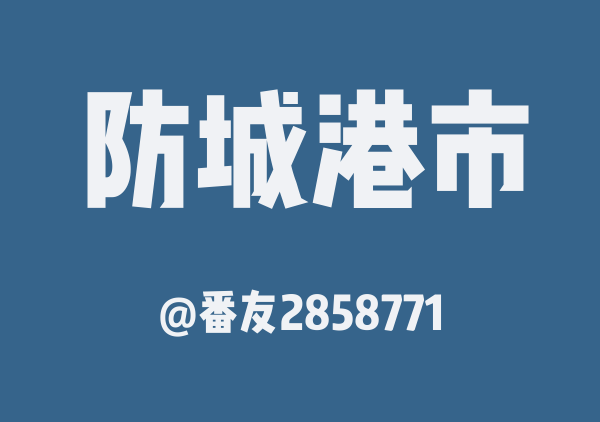 防城港市

@番友2858771